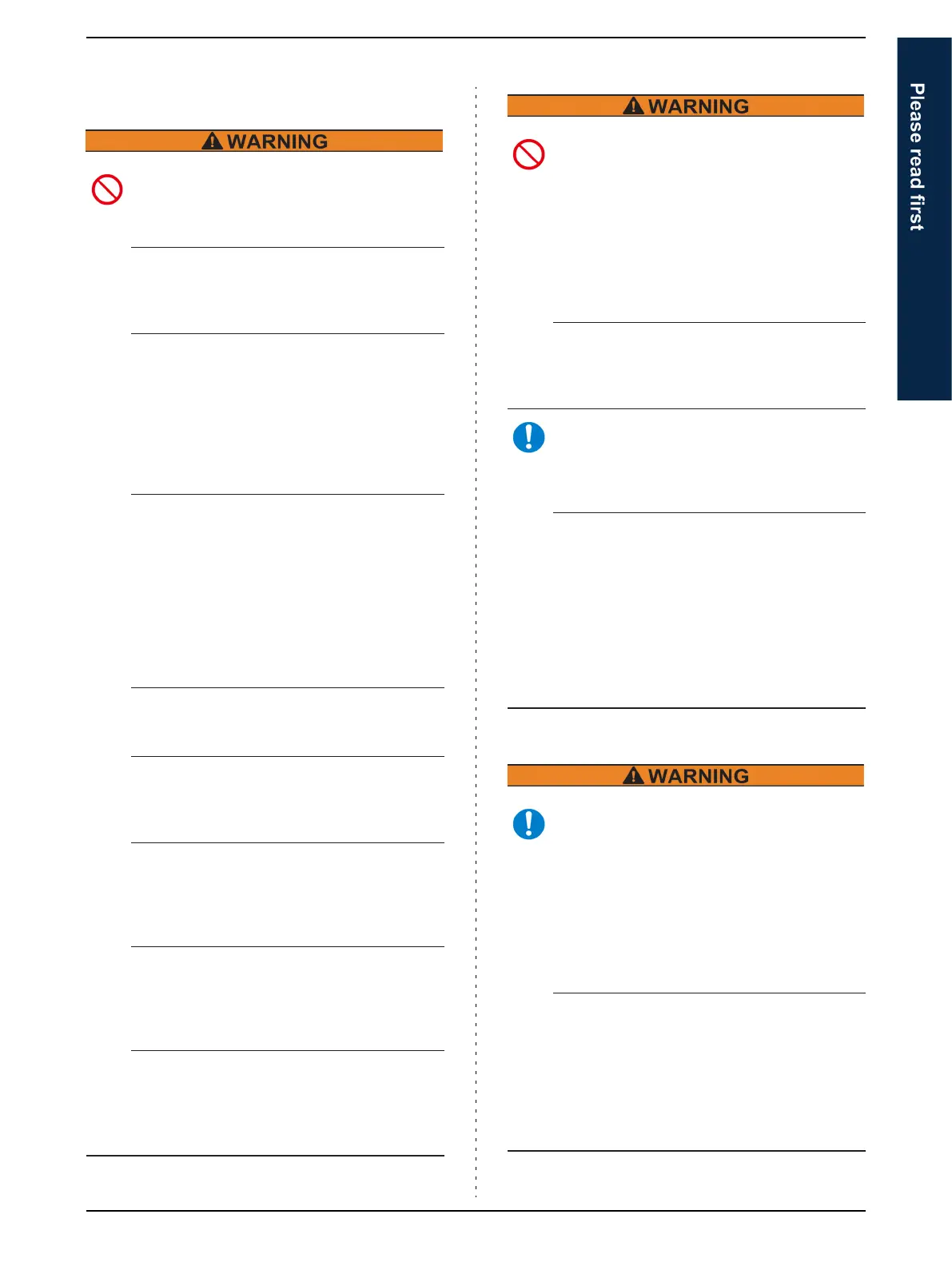 WARNING

WARNING

WARNING

Please read first